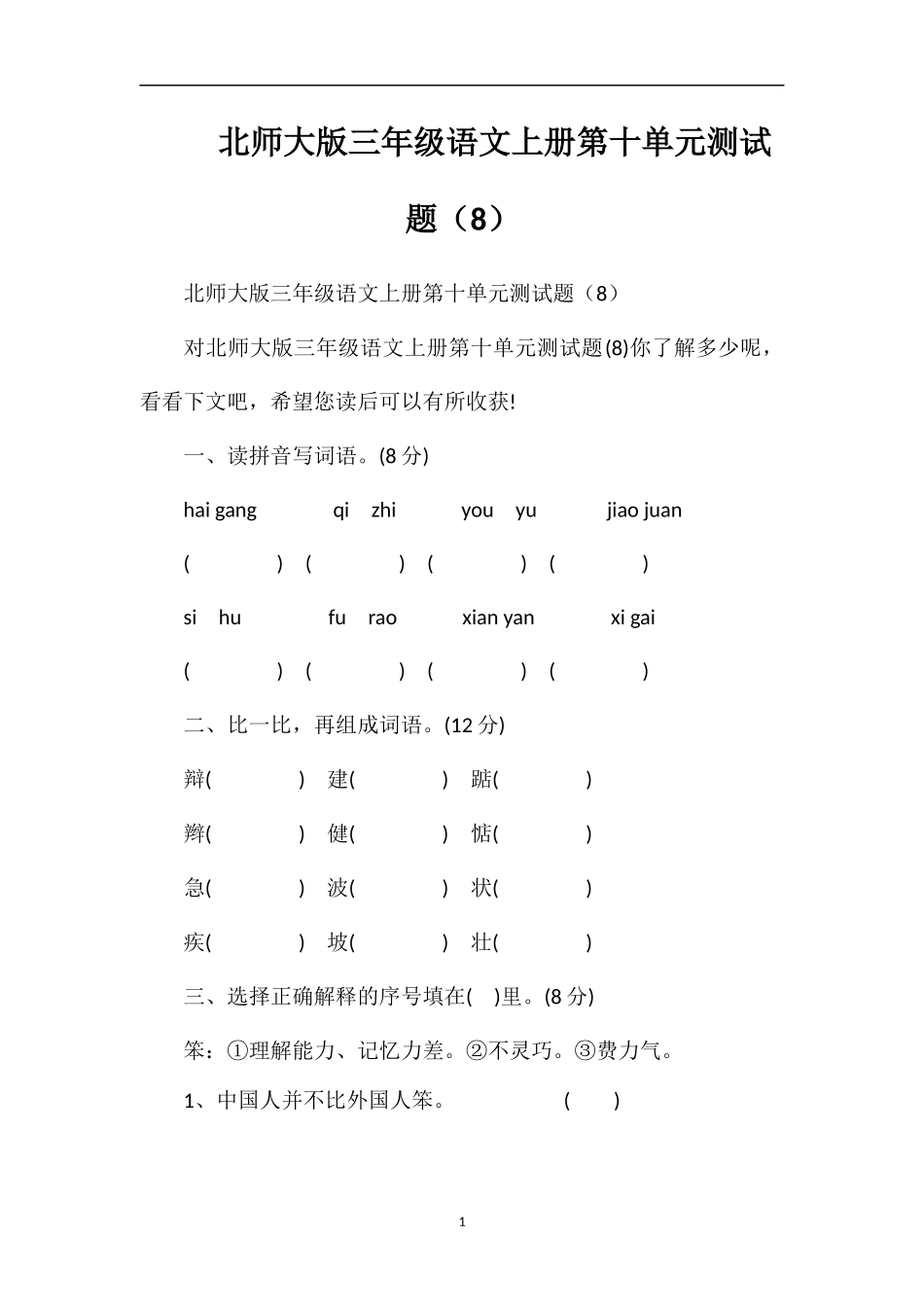 北师大版三年级语文上册第十单元测试题（8）

北师大版三年级语文上册第十单元测试题（8）

对北师大版三年级语文上册第十单元测试题(8)你了解多少呢，看看下文吧，希望您读后可以有所收获!

一、读拼音写词语。(8 分)

hai gang　qi zhi　you yu　jiao juan

(　)　(　)　(　)　(　)

si hu　fu rao　xian yan　xi gai

(　)　(　)　(　)　(　)

二、比一比，再组成词语。(12 分)

辩(　)　建(　)　踮(　)

辫(　)　健(　)　惦(　)

急(　)　波(　)　状(　)

疾(　)　坡(　)　壮(　)

三、选择正确解释的序号填在(　)里。(8 分)

笨：①理解能力、记忆力差。②不灵巧。③费力气。

1、中国人并不比外国人笨。　(　)

1